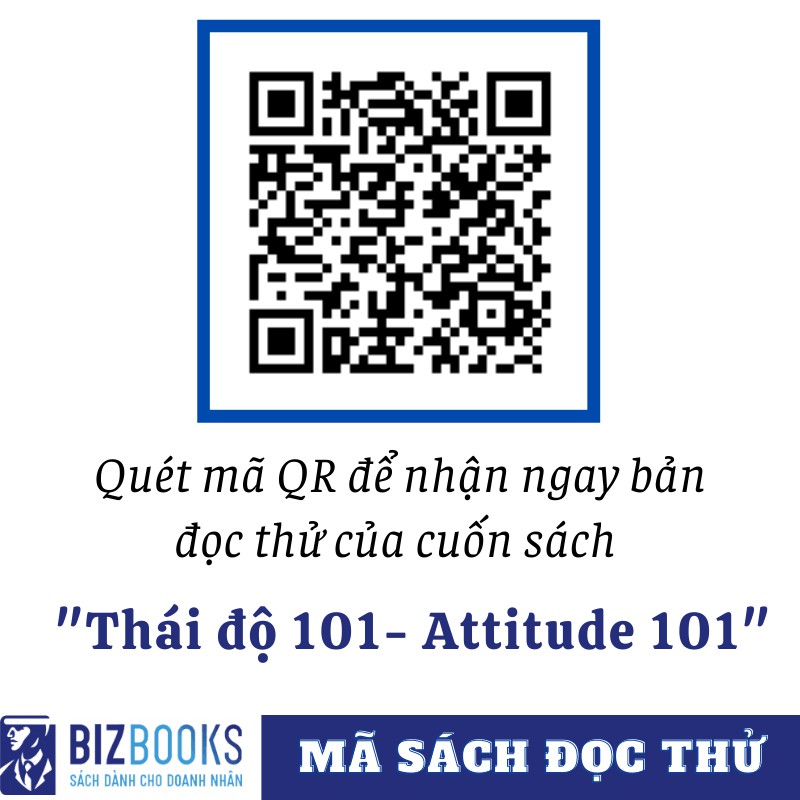 Quét mã QR để nhận ngay bản đọc thử của cuốn sách

"Thái độ 101- Attitude 101"

BIZBOOKS
SÁCH DÀNH CHO DOANH NHÂN

MÃ SÁCH ĐỌC THỬ